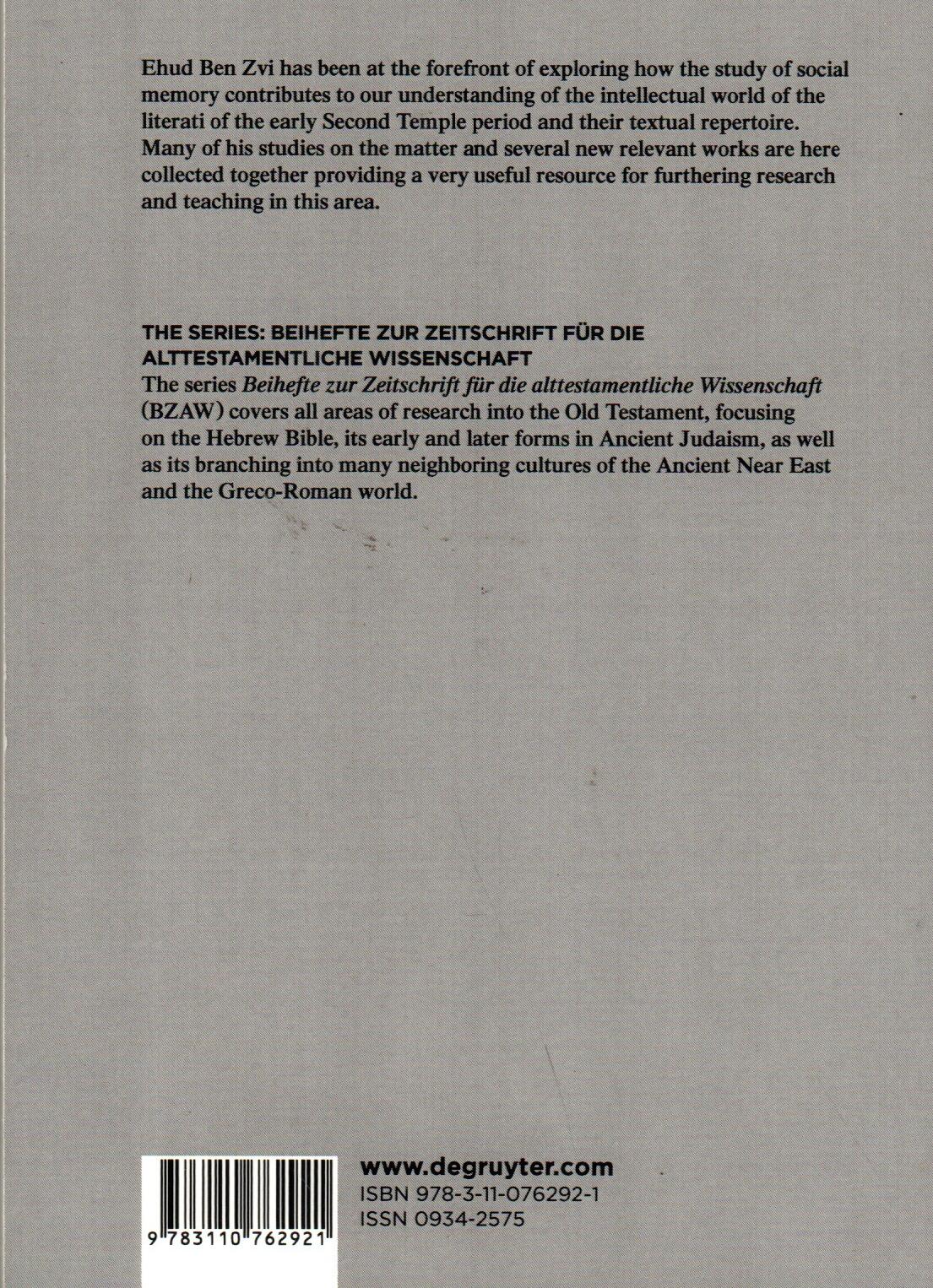 Ehud Ben Zvi has been at the forefront of exploring how the study of social memory contributes to our understanding of the intellectual world of the literati of the early Second Temple period and their textual repertoire. Many of his studies on the matter and several new relevant works are here collected together providing a very useful resource for furthering research and teaching in this area.

THE SERIES: BEIHEFTE ZUR ZEITSCHRIFT FÜR DIE ALTTESTAMENTLICHE WISSENSCHAFT

The series Beihefte zur Zeitschrift für die alttestamentliche Wissenschaft (BZAW) covers all areas of research into the Old Testament, focusing on the Hebrew Bible, its early and later forms in Ancient Judaism, as well as its branching into many neighboring cultures of the Ancient Near East and the Greco-Roman world.

9 783110 762921

www.degruyter.com
ISBN 978-3-11-076292-1
ISSN 0934-2575